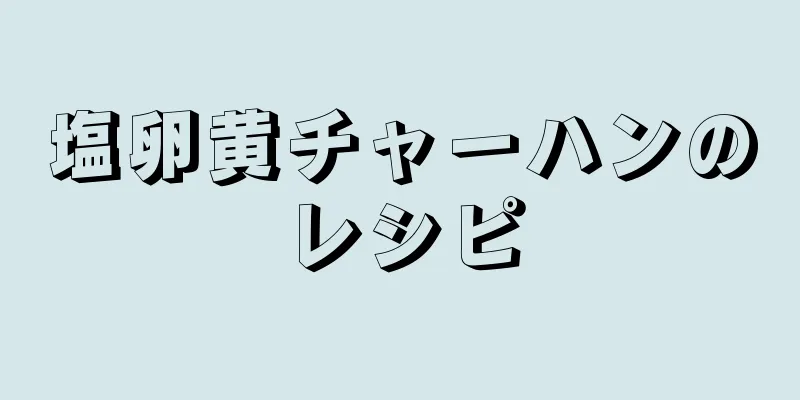 塩卵黄チャーハンのレシピ